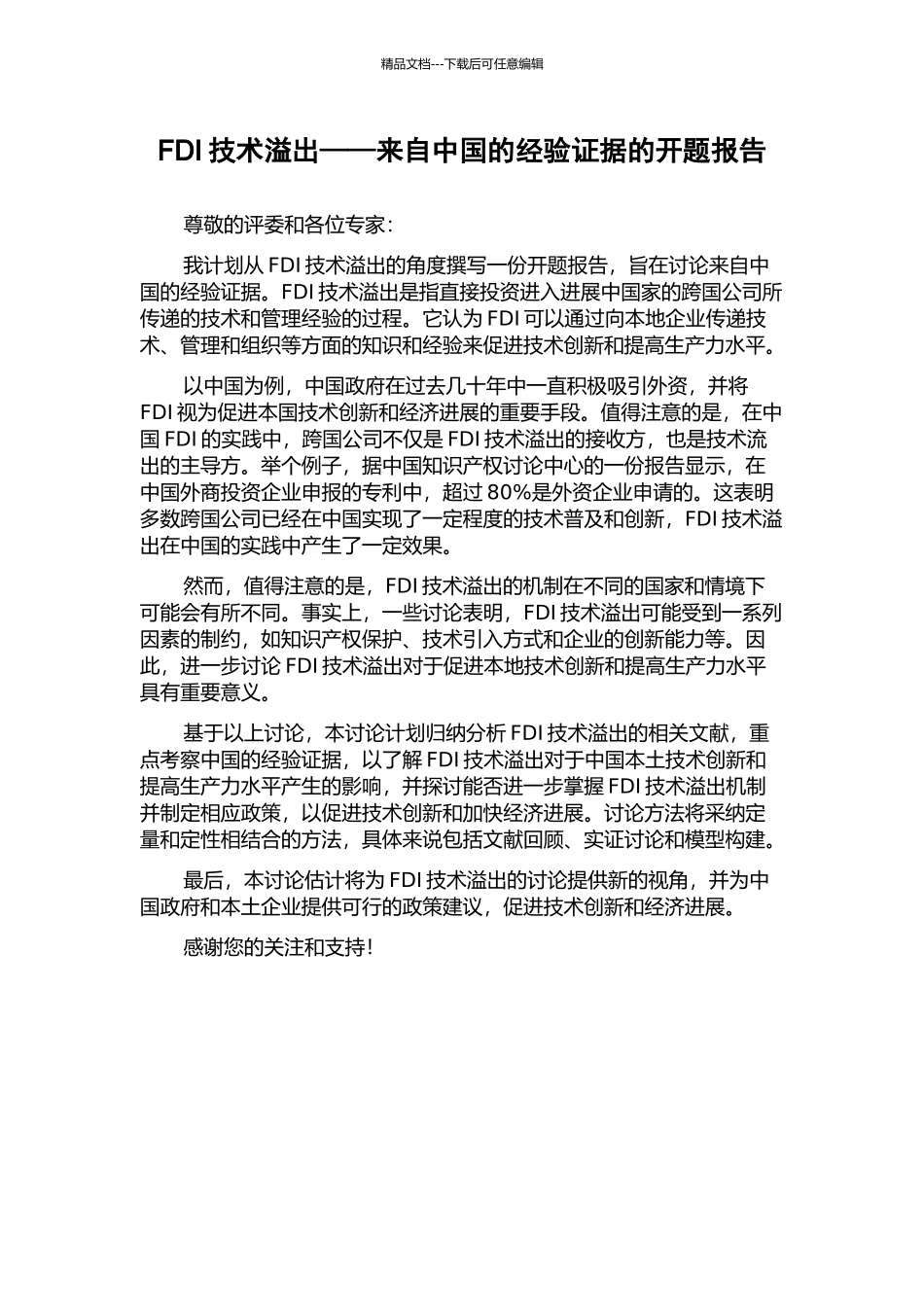 精品文档---下载后可任意编辑

FDI 技术溢出——来自中国的经验证据的开题报告

尊敬的评委和各位专家：

我计划从 FDI 技术溢出的角度撰写一份开题报告，旨在讨论来自中国的经验证据。FDI 技术溢出是指直接投资进入进展中国家的跨国公司所传递的技术和管理经验的过程。它认为 FDI 可以通过向本地企业传递技术、管理和组织等方面的知识和经验来促进技术创新和提高生产力水平。

以中国为例，中国政府在过去几十年中一直积极吸引外资，并将 FDI 视为促进本国技术创新和经济进展的重要手段。值得注意的是，在中国 FDI 的实践中，跨国公司不仅是 FDI 技术溢出的接收方，也是技术流出的主导方。举个例子，据中国知识产权讨论中心的一份报告显示，在中国外商投资企业申报的专利中，超过 80%是外资企业申请的。这表明多数跨国公司已经在中国实现了一定程度的技术普及和创新，FDI 技术溢出在中国的实践中产生了一定效果。

然而，值得注意的是，FDI 技术溢出的机制在不同的国家和情境下可能会有所不同。事实上，一些讨论表明，FDI 技术溢出可能受到一系列因素的制约，如知识产权保护、技术引入方式和企业的创新能力等。因此，进一步讨论 FDI 技术溢出对于促进本地技术创新和提高生产力水平具有重要意义。

基于以上讨论，本讨论计划归纳分析 FDI 技术溢出的相关文献，重点考察中国的经验证据，以了解 FDI 技术溢出对于中国本土技术创新和提高生产力水平产生的影响，并探讨能否进一步掌握 FDI 技术溢出机制并制定相应政策，以促进技术创新和加快经济进展。讨论方法将采纳定量和定性相结合的方法，具体来说包括文献回顾、实证讨论和模型构建。

最后，本讨论估计将为 FDI 技术溢出的讨论提供新的视角，并为中国政府和本土企业提供可行的政策建议，促进技术创新和经济进展。

感谢您的关注和支持！